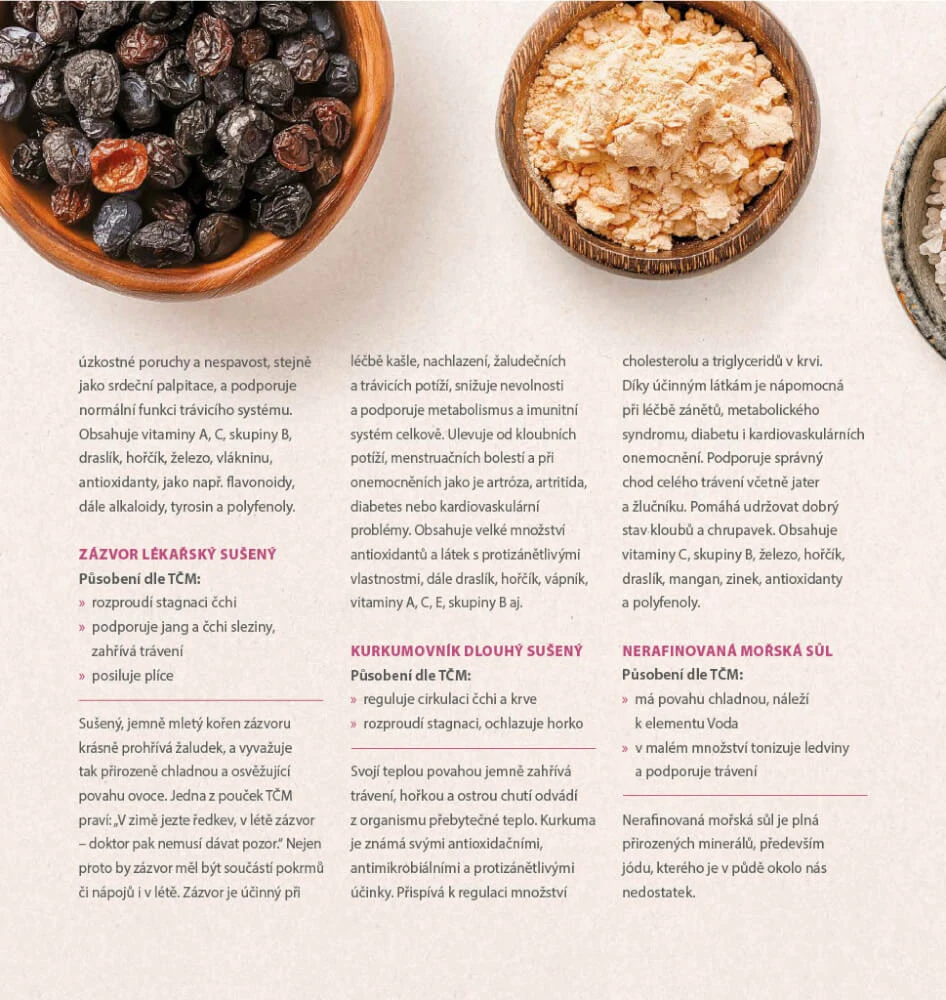 úzkostné poruchy a nespavost, stejně jako srdeční palpitace, a podporuje normální funkci trávicího systému. Obsahuje vitaminy A, C, skupiny B, draslík, hořčík, železo, vlákninu, antioxidanty, jako např. flavonoidy, dále alkaloidy, tyrosin a polyfenoly.

ZÁZVOR LÉKAŘSKÝ SUŠENÝ
Působení dle TČM:
» rozproudí stagnaci čchi
» podporuje jang a čchi sleziny, zahřívá trávení
» posiluje plíce

Sušený, jemně mletý kořen zázvoru krásně prohřívá žaludek, a vyvažuje tak přirozeně chladnou a osvěžující povahu ovoce. Jedna z pouček TČM praví: „V zimě jezte ředkev, v létě zázvor – doktor pak nemusí dávat pozor." Nejen proto by zázvor měl být součástí pokrmů či nápojů i v létě. Zázvor je účinný při léčbě kašle, nachlazení, žaludečních a trávicích potíží, snižuje nevolnosti a podporuje metabolismus a imunitní systém celkově. Ulevuje od kloubních potíží, menstruačních bolestí a při onemocněních jako je artróza, artritida, diabetes nebo kardiovaskulární problémy. Obsahuje velké množství antioxidantů a látek s protizánětlivými vlastnostmi, dále draslík, hořčík, vápník, vitaminy A, C, E, skupiny B aj.

KURKUMOVNÍK DLOUHÝ SUŠENÝ
Působení dle TČM:
» reguluje cirkulaci čchi a krve
» rozproudí stagnaci, ochlazuje horko

Svojí teplou povahou jemně zahřívá trávení, hořkou a ostrou chutí odvádí z organismu přebytečné teplo. Kurkuma je známá svými antioxidačními, antimikrobiálními a protizánětlivými účinky. Přispívá k regulaci množství cholesterolu a triglyceridů v krvi. Díky účinným látkám je nápomocná při léčbě zánětů, metabolického syndromu, diabetu i kardiovaskulárních onemocnění. Podporuje správný chod celého trávení včetně jater a žlučníku. Pomáhá udržovat dobrý stav kloubů a chrupavek. Obsahuje vitaminy C, skupiny B, železo, hořčík, draslík, mangan, zinek, antioxidanty a polyfenoly.

NERAFINOVANÁ MOŘSKÁ SŮL
Působení dle TČM:
» má povahu chladnou, náleží k elementu Voda
» v malém množství tonizuje ledviny a podporuje trávení

Nerafinovaná mořská sůl je plná přirozených minerálů, především jódu, kterého je v půdě okolo nás nedostatek.